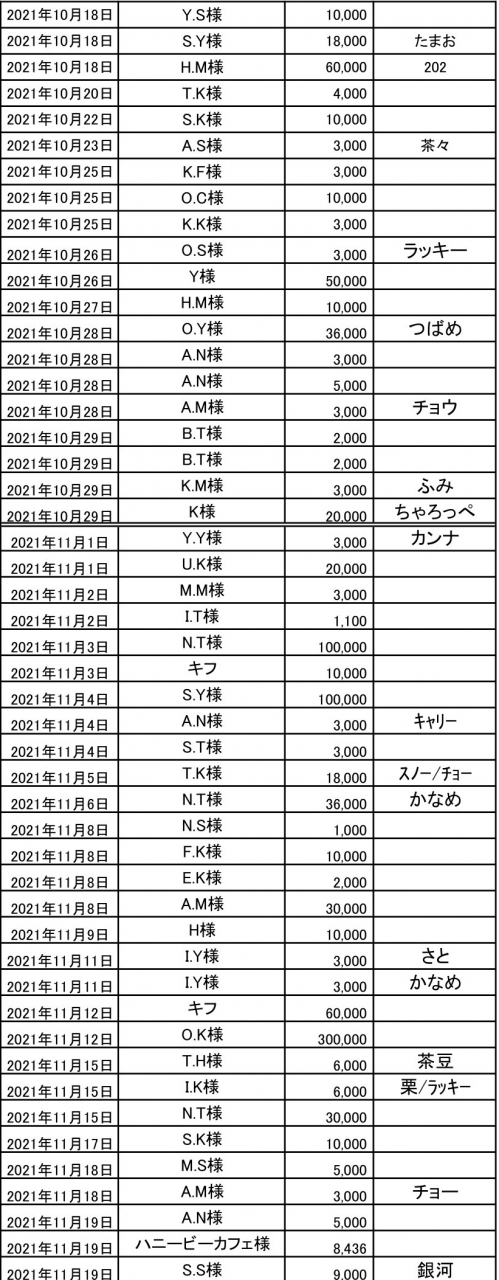 | | | | |
|---|---|---|---|
| 2021年10月18日 | Y.S様 | 10,000 | |
| 2021年10月18日 | S.Y様 | 18,000 | たまお |
| 2021年10月18日 | H.M様 | 60,000 | 202 |
| 2021年10月20日 | T.K様 | 4,000 | |
| 2021年10月22日 | S.K様 | 10,000 | |
| 2021年10月23日 | A.S様 | 3,000 | 茶々 |
| 2021年10月25日 | K.F様 | 3,000 | |
| 2021年10月25日 | O.C様 | 10,000 | |
| 2021年10月25日 | K.K様 | 3,000 | |
| 2021年10月26日 | O.S様 | 3,000 | ラッキー |
| 2021年10月26日 | Y様 | 50,000 | |
| 2021年10月27日 | H.M様 | 10,000 | |
| 2021年10月28日 | O.Y様 | 36,000 | つばめ |
| 2021年10月28日 | A.N様 | 3,000 | |
| 2021年10月28日 | A.N様 | 5,000 | |
| 2021年10月28日 | A.M様 | 3,000 | チョウ |
| 2021年10月29日 | B.T様 | 2,000 | |
| 2021年10月29日 | B.T様 | 2,000 | |
| 2021年10月29日 | K.M様 | 3,000 | ふみ |
| 2021年10月29日 | K様 | 20,000 | ちゃろっぺ |
| 2021年11月1日 | Y.Y様 | 3,000 | カンナ |
| 2021年11月1日 | U.K様 | 20,000 | |
| 2021年11月2日 | M.M様 | 3,000 | |
| 2021年11月2日 | I.T様 | 1,100 | |
| 2021年11月3日 | N.T様 | 100,000 | |
| 2021年11月3日 | キフ | 10,000 | |
| 2021年11月4日 | S.Y様 | 100,000 | |
| 2021年11月4日 | A.N様 | 3,000 | キャリー |
| 2021年11月4日 | S.T様 | 3,000 | |
| 2021年11月5日 | T.K様 | 18,000 | スノー/チョー |
| 2021年11月6日 | N.T様 | 36,000 | かなめ |
| 2021年11月8日 | N.S様 | 1,000 | |
| 2021年11月8日 | F.K様 | 10,000 | |
| 2021年11月8日 | E.K様 | 2,000 | |
| 2021年11月8日 | A.M様 | 30,000 | |
| 2021年11月9日 | H様 | 10,000 | |
| 2021年11月11日 | I.Y様 | 3,000 | さと |
| 2021年11月11日 | I.Y様 | 3,000 | かなめ |
| 2021年11月12日 | キフ | 60,000 | |
| 2021年11月12日 | O.K様 | 300,000 | |
| 2021年11月15日 | T.H様 | 6,000 | 茶豆 |
| 2021年11月15日 | I.K様 | 6,000 | 栗/ラッキー |
| 2021年11月15日 | N.T様 | 30,000 | |
| 2021年11月17日 | S.K様 | 10,000 | |
| 2021年11月18日 | M.S様 | 5,000 | |
| 2021年11月18日 | A.M様 | 3,000 | チョー |
| 2021年11月19日 | A.N様 | 5,000 | |
| 2021年11月19日 | ハニービーカフェ様 | 8,436 | |
| 2021年11月19日 | S.S様 | 9,000 | 銀河 |